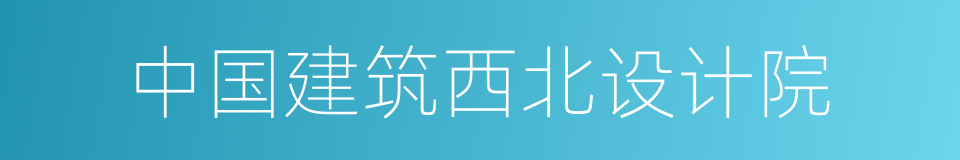 中国建筑西北设计院